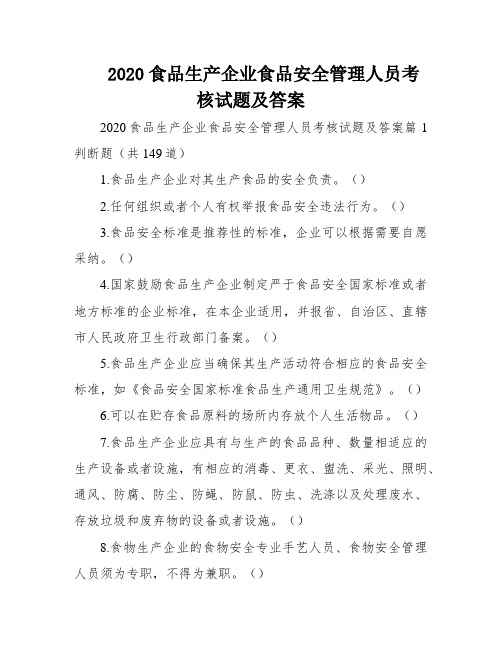 2020 食品生产企业食品安全管理人员考核试题及答案

2020 食品生产企业食品安全管理人员考核试题及答案篇 1

判断题（共 149 道）

1.食品生产企业对其生产食品的安全负责。（）

2.任何组织或者个人有权举报食品安全违法行为。（）

3.食品安全标准是推荐性的标准，企业可以根据需要自愿采纳。（）

4.国家鼓励食品生产企业制定严于食品安全国家标准或者地方标准的企业标准，在本企业适用，并报省、自治区、直辖市人民政府卫生行政部门备案。（）

5.食品生产企业应当确保其生产活动符合相应的食品安全标准，如《食品安全国家标准食品生产通用卫生规范》。（）

6.可以在贮存食品原料的场所内存放个人生活物品。（）

7.食品生产企业应具有与生产的食品品种、数量相适应的生产设备或者设施，有相应的消毒、更衣、盥洗、采光、照明、通风、防腐、防尘、防蝇、防鼠、防虫、洗涤以及处理废水、存放垃圾和废弃物的设备或者设施。（）

8.食物生产企业的食物安全专业手艺人员、食物安全管理人员须为专职，不得为兼职。（）